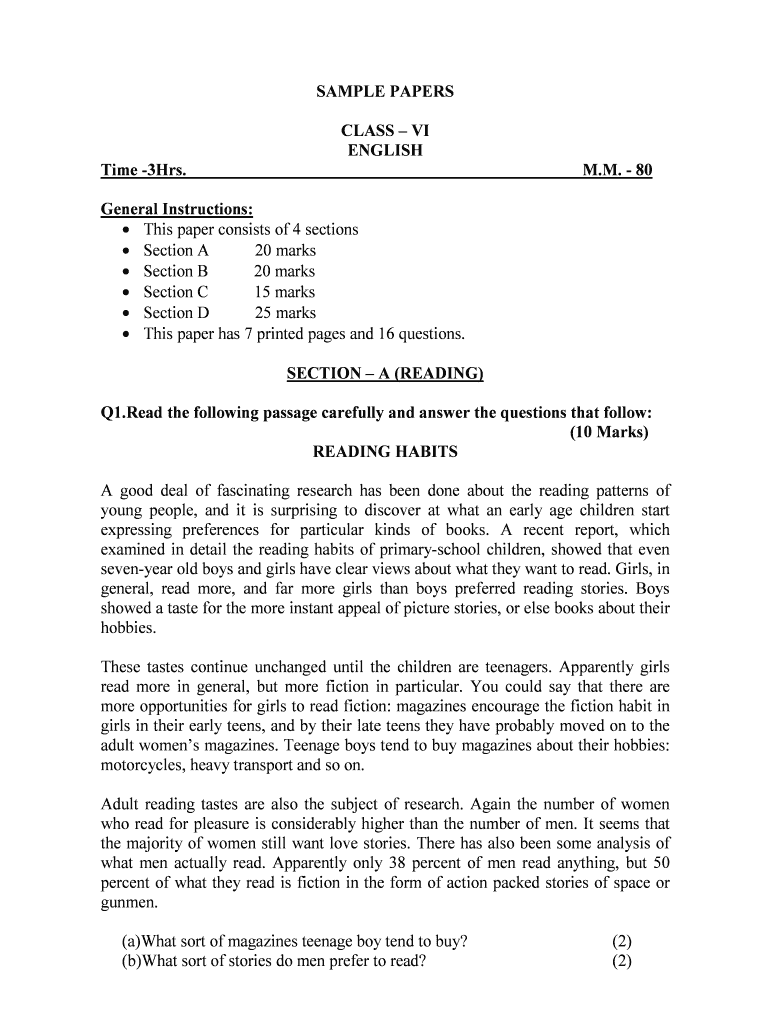 SAMPLE PAPERS

CLASS – VI
ENGLISH

Time -3Hrs. M.M. - 80

General Instructions:
• This paper consists of 4 sections
• Section A 20 marks
• Section B 20 marks
• Section C 15 marks
• Section D 25 marks
• This paper has 7 printed pages and 16 questions.

SECTION – A (READING)

Q1.Read the following passage carefully and answer the questions that follow: (10 Marks)

READING HABITS

A good deal of fascinating research has been done about the reading patterns of young people, and it is surprising to discover at what an early age children start expressing preferences for particular kinds of books. A recent report, which examined in detail the reading habits of primary-school children, showed that even seven-year old boys and girls have clear views about what they want to read. Girls, in general, read more, and far more girls than boys preferred reading stories. Boys showed a taste for the more instant appeal of picture stories, or else books about their hobbies.

These tastes continue unchanged until the children are teenagers. Apparently girls read more in general, but more fiction in particular. You could say that there are more opportunities for girls to read fiction: magazines encourage the fiction habit in girls in their early teens, and by their late teens they have probably moved on to the adult women's magazines. Teenage boys tend to buy magazines about their hobbies: motorcycles, heavy transport and so on.

Adult reading tastes are also the subject of research. Again the number of women who read for pleasure is considerably higher than the number of men. It seems that the majority of women still want love stories. There has also been some analysis of what men actually read. Apparently only 38 percent of men read anything, but 50 percent of what they read is fiction in the form of action packed stories of space or gunmen.

(a)What sort of magazines teenage boy tend to buy? (2)
(b)What sort of stories do men prefer to read? (2)